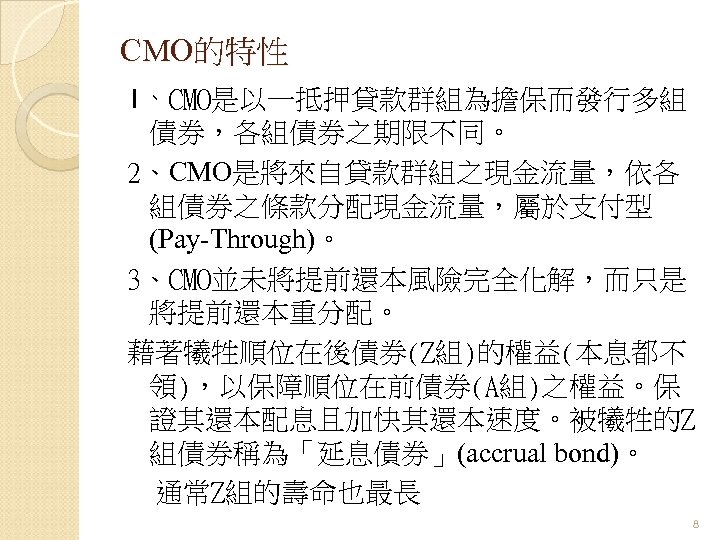 CMO的特性

1、CMO是以一抵押貸款群組為擔保而發行多組債券，各組債券之期限不同。

2、CMO是將來自貸款群組之現金流量，依各組債券之條款分配現金流量，屬於支付型(Pay-Through)。

3、CMO並未將提前還本風險完全化解，而只是將提前還本重分配。

藉著犧牲順位在後債券(Z組)的權益(本息都不領)，以保障順位在前債券(A組)之權益。保證其還本配息且加快其還本速度。被犧牲的Z組債券稱為「延息債券」(accrual bond)。

通常Z組的壽命也最長

8